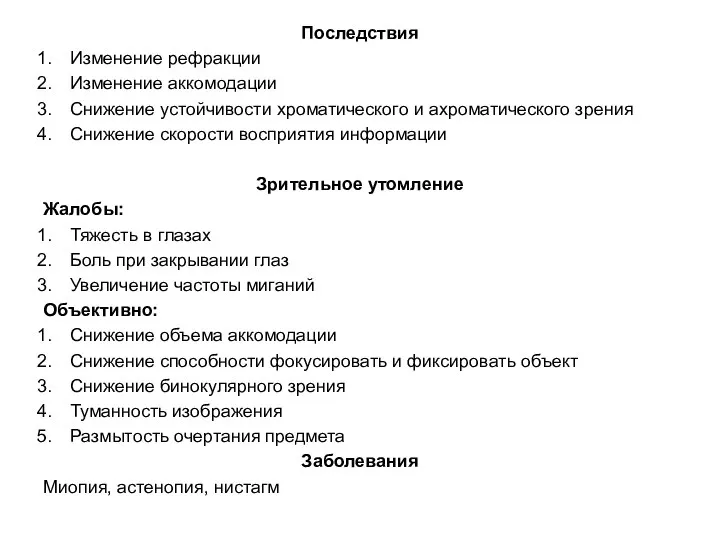 Последствия
1. Изменение рефракции
2. Изменение аккомодации
3. Снижение устойчивости хроматического и ахроматического зрения
4. Снижение скорости восприятия информации

Зрительное утомление
Жалобы:
1. Тяжесть в глазах
2. Боль при закрывании глаз
3. Увеличение частоты миганий
Объективно:
1. Снижение объема аккомодации
2. Снижение способности фокусировать и фиксировать объект
3. Снижение бинокулярного зрения
4. Туманность изображения
5. Размытость очертания предмета
Заболевания
Миопия, астенопия, нистагм